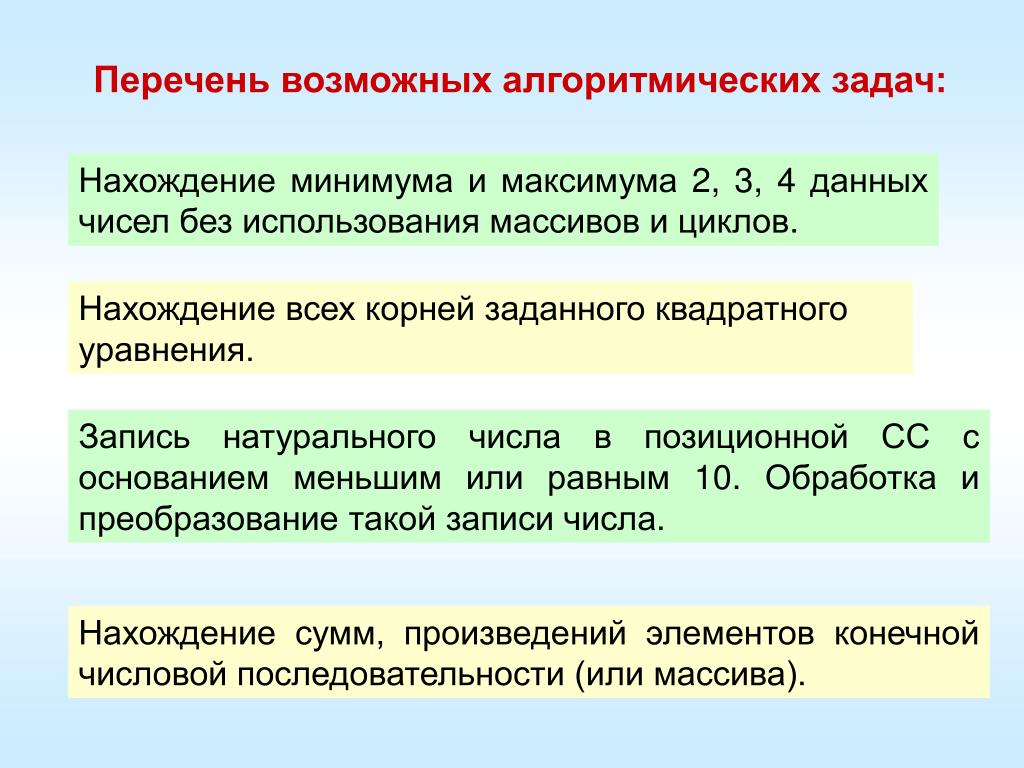 Перечень возможных алгоритмических задач:

Нахождение минимума и максимума 2, 3, 4 данных чисел без использования массивов и циклов.

Нахождение всех корней заданного квадратного уравнения.

Запись натурального числа в позиционной СС с основанием меньшим или равным 10. Обработка и преобразование такой записи числа.

Нахождение сумм, произведений элементов конечной числовой последовательности (или массива).